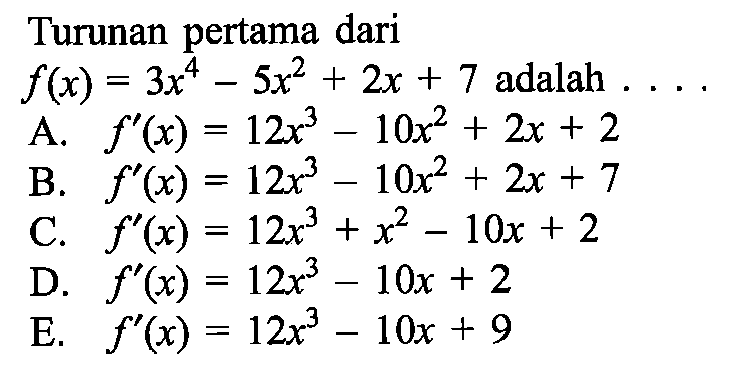 Turunan pertama dari $f(x) = 3x^4 - 5x^2 + 2x + 7$ adalah . . . .

A. $f'(x) = 12x^3 - 10x^2 + 2x + 2$
B. $f'(x) = 12x^3 - 10x^2 + 2x + 7$
C. $f'(x) = 12x^3 + x^2 - 10x + 2$
D. $f'(x) = 12x^3 - 10x + 2$
E. $f'(x) = 12x^3 - 10x + 9$